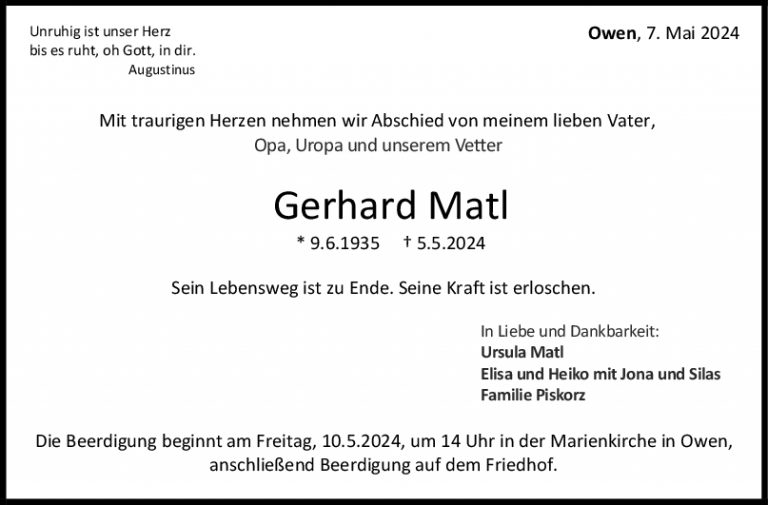 Unruhig ist unser Herz
bis es ruht, oh Gott, in dir.
Augustinus

Owen, 7. Mai 2024

Mit traurigen Herzen nehmen wir Abschied von meinem lieben Vater, Opa, Uropa und unserem Vetter

Gerhard Matl

* 9.6.1935 † 5.5.2024

Sein Lebensweg ist zu Ende. Seine Kraft ist erloschen.

In Liebe und Dankbarkeit:
Ursula Matl
Elisa und Heiko mit Jona und Silas
Familie Piskorz

Die Beerdigung beginnt am Freitag, 10.5.2024, um 14 Uhr in der Marienkirche in Owen, anschließend Beerdigung auf dem Friedhof.